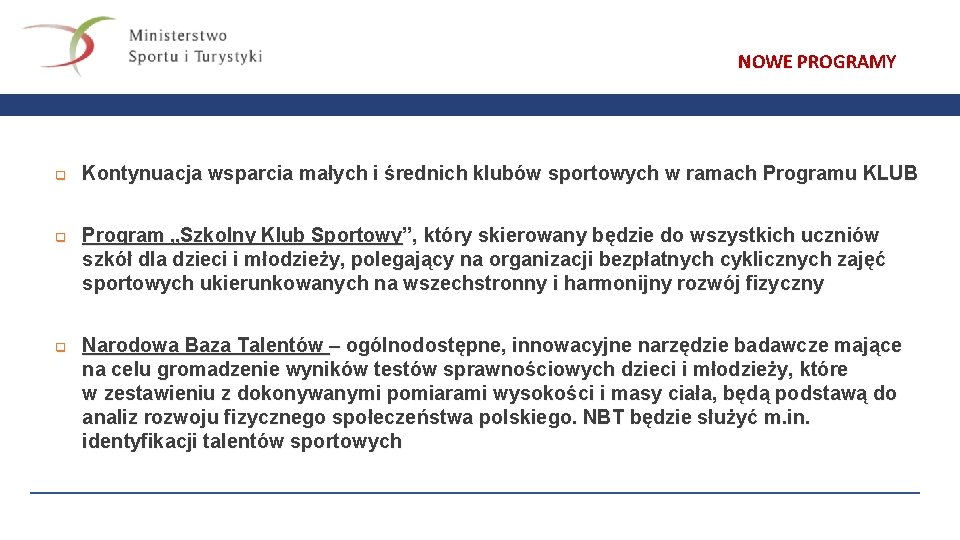 Ministerstwo Sportu i Turystyki

NOWE PROGRAMY

Kontynuacja wsparcia małych i średnich klubów sportowych w ramach Programu KLUB

Program „Szkolny Klub Sportowy”, który skierowany będzie do wszystkich uczniów szkół dla dzieci i młodzieży, polegający na organizacji bezpłatnych cyklicznych zajęć sportowych ukierunkowanych na wszechstronny i harmonijny rozwój fizyczny

Narodowa Baza Talentów – ogólnodostępne, innowacyjne narzędzie badawcze mające na celu gromadzenie wyników testów sprawnościowych dzieci i młodzieży, które w zestawieniu z dokonywanymi pomiarami wysokości i masy ciała, będą podstawą do analiz rozwoju fizycznego społeczeństwa polskiego. NBT będzie służyć m.in. identyfikacji talentów sportowych